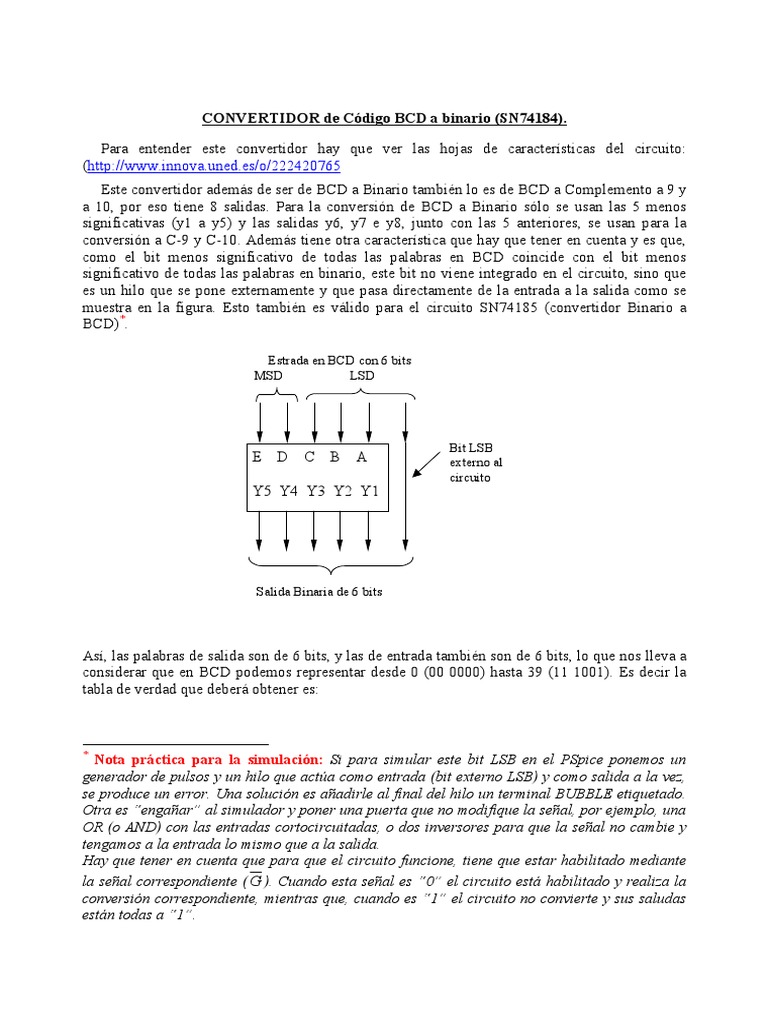 CONVERTIDOR de Código BCD a binario (SN74184).

Para entender este convertidor hay que ver las hojas de características del circuito: (http://www.innova.uned.es/o/222420765

Este convertidor además de ser de BCD a Binario también lo es de BCD a Complemento a 9 y a 10, por eso tiene 8 salidas. Para la conversión de BCD a Binario sólo se usan las 5 menos significativas (y1 a y5) y las salidas y6, y7 e y8, junto con las 5 anteriores, se usan para la conversión a C-9 y C-10. Además tiene otra característica que hay que tener en cuenta y es que, como el bit menos significativo de todas las palabras en BCD coincide con el bit menos significativo de todas las palabras en binario, este bit no viene integrado en el circuito, sino que es un hilo que se pone externamente y que pasa directamente de la entrada a la salida como se muestra en la figura. Esto también es válido para el circuito SN74185 (convertidor Binario a BCD)*.

Estrada en BCD con 6 bits
MSD
LSD
E D C B A
Y5 Y4 Y3 Y2 Y1
Bit LSB externo al circuito
Salida Binaria de 6 bits

Así, las palabras de salida son de 6 bits, y las de entrada también son de 6 bits, lo que nos lleva a considerar que en BCD podemos representar desde 0 (00 0000) hasta 39 (11 1001). Es decir la tabla de verdad que deberá obtener es:

* Nota práctica para la simulación: Si para simular este bit LSB en el PSpice ponemos un generador de pulsos y un hilo que actúa como entrada (bit externo LSB) y como salida a la vez, se produce un error. Una solución es añadirle al final del hilo un terminal BUBBLE etiquetado. Otra es "engañar" al simulador y poner una puerta que no modifique la señal, por ejemplo, una OR (o AND) con las entradas cortocircuitadas, o dos inversores para que la señal no cambie y tengamos a la entrada lo mismo que a la salida.
Hay que tener en cuenta que para que el circuito funcione, tiene que estar habilitado mediante la señal correspondiente ($\overline{G}$). Cuando esta señal es "0" el circuito está habilitado y realiza la conversión correspondiente, mientras que, cuando es "1" el circuito no convierte y sus saludas están todas a "1".